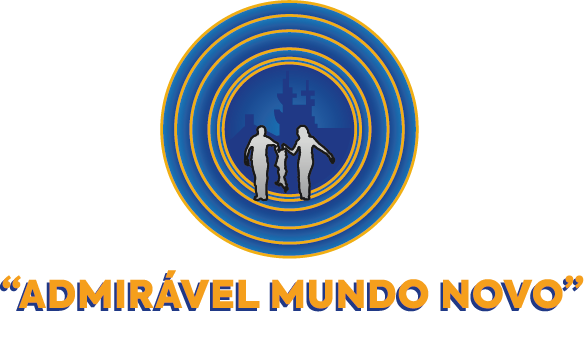 “ADMIRÁVEL MUNDO NOVO”